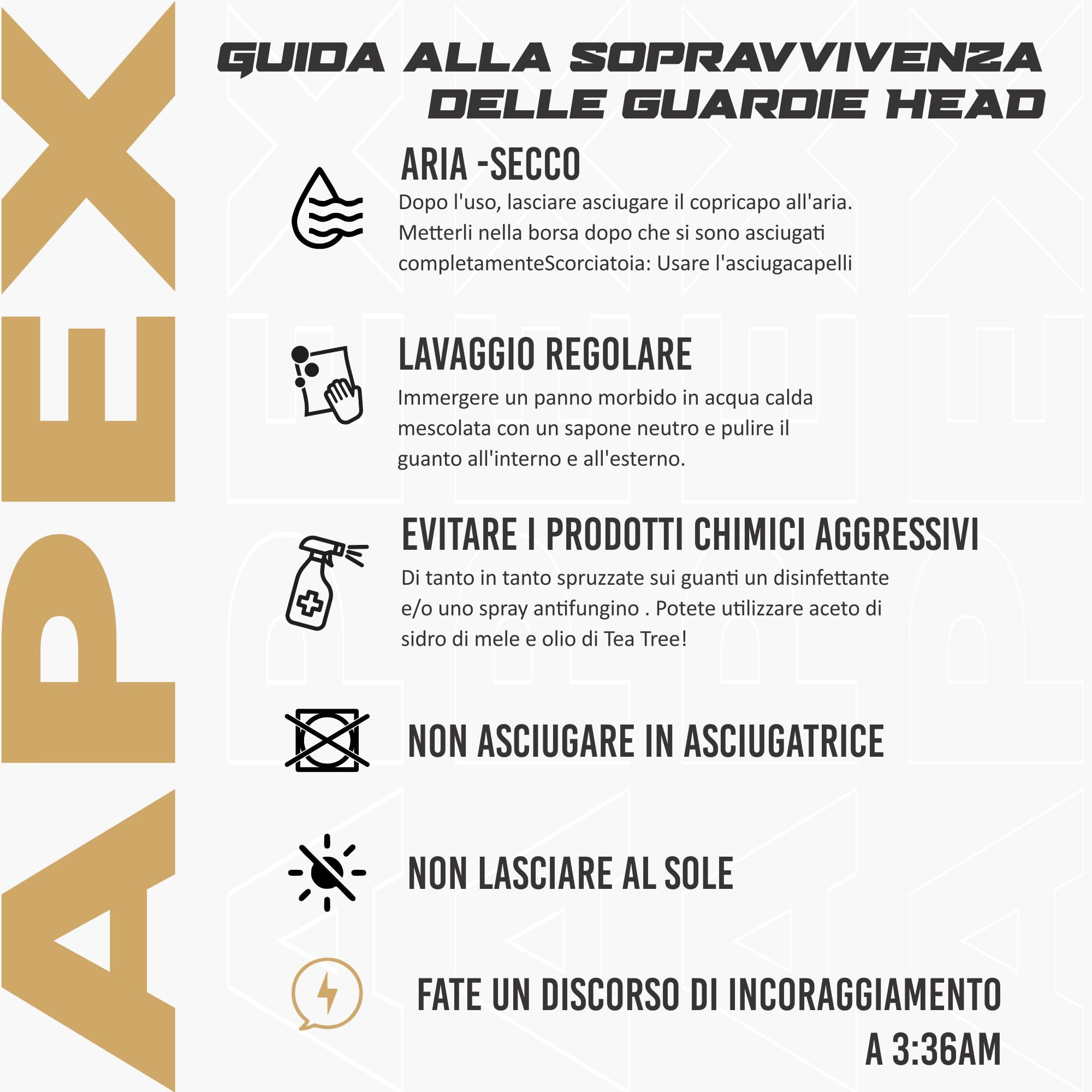 APEX

GUIDA ALLA SOPRAVVIVENZA DELLE GUARDIE HEAD

ARIA -SECCO
Dopo l'uso, lasciare asciugare il copricapo all'aria. Metterli nella borsa dopo che si sono asciugati completamenteScorciatoia: Usare l'asciugacapelli

LAVAGGIO REGOLARE
Immergere un panno morbido in acqua calda mescolata con un sapone neutro e pulire il guanto all'interno e all'esterno.

EVITARE I PRODOTTI CHIMICI AGGRESSIVI
Di tanto in tanto spruzzate sui guanti un disinfettante e/o uno spray antifungino . Potete utilizzare aceto di sidro di mele e olio di Tea Tree!

NON ASCIUGARE IN ASCIUGATRICE

NON LASCIARE AL SOLE

FATE UN DISCORSO DI INCORAGGIAMENTO A 3:36AM